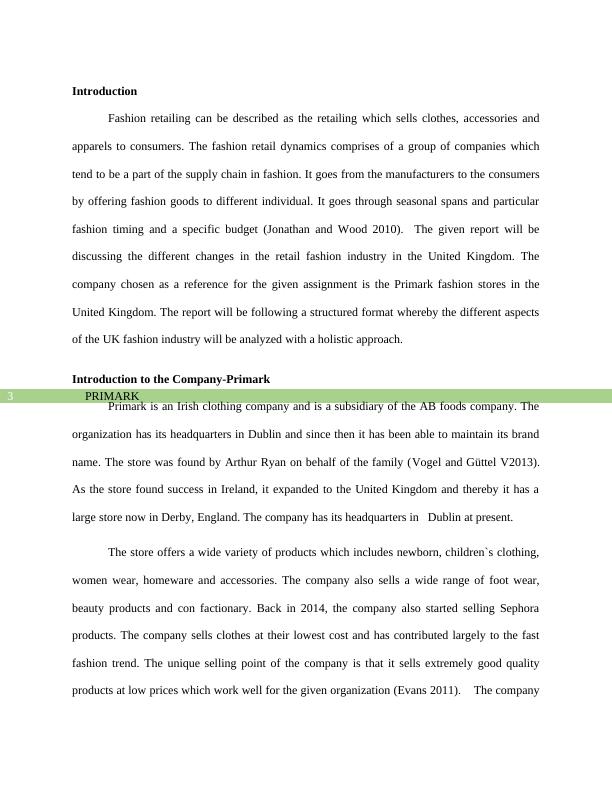 **Introduction**

Fashion retailing can be described as the retailing which sells clothes, accessories and apparels to consumers. The fashion retail dynamics comprises of a group of companies which tend to be a part of the supply chain in fashion. It goes from the manufacturers to the consumers by offering fashion goods to different individual. It goes through seasonal spans and particular fashion timing and a specific budget (Jonathan and Wood 2010). The given report will be discussing the different changes in the retail fashion industry in the United Kingdom. The company chosen as a reference for the given assignment is the Primark fashion stores in the United Kingdom. The report will be following a structured format whereby the different aspects of the UK fashion industry will be analyzed with a holistic approach.

**Introduction to the Company-Primark**

3 PRIMARK

Primark is an Irish clothing company and is a subsidiary of the AB foods company. The organization has its headquarters in Dublin and since then it has been able to maintain its brand name. The store was found by Arthur Ryan on behalf of the family (Vogel and Güttel V2013). As the store found success in Ireland, it expanded to the United Kingdom and thereby it has a large store now in Derby, England. The company has its headquarters in Dublin at present.

The store offers a wide variety of products which includes newborn, children`s clothing, women wear, homeware and accessories. The company also sells a wide range of foot wear, beauty products and con factionary. Back in 2014, the company also started selling Sephora products. The company sells clothes at their lowest cost and has contributed largely to the fast fashion trend. The unique selling point of the company is that it sells extremely good quality products at low prices which work well for the given organization (Evans 2011). The company